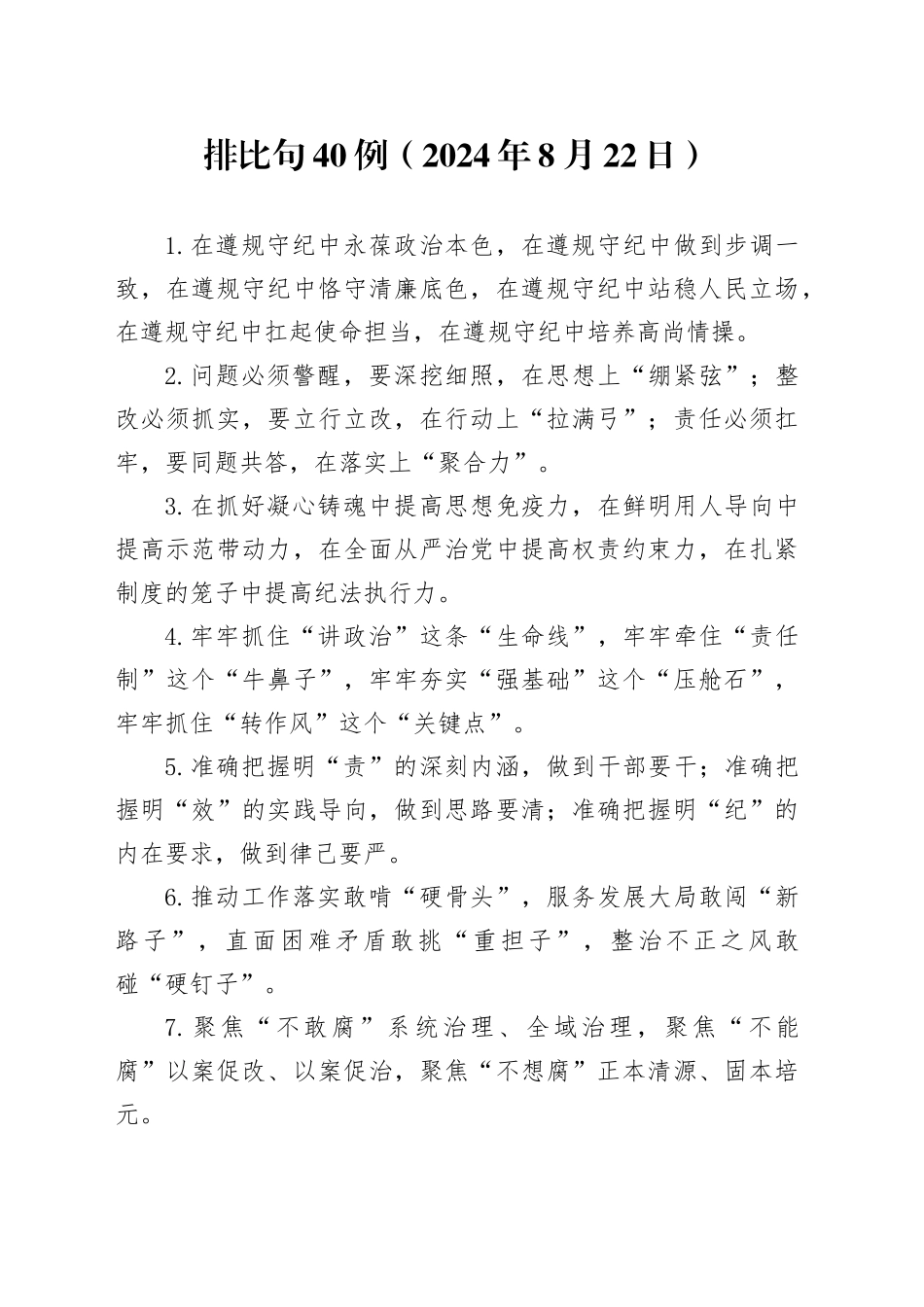 排比句40例（2024年8月22日）

1.在遵规守纪中永葆政治本色，在遵规守纪中做到步调一致，在遵规守纪中恪守清廉底色，在遵规守纪中站稳人民立场，在遵规守纪中扛起使命担当，在遵规守纪中培养高尚情操。

2.问题必须警醒，要深挖细照，在思想上“绷紧弦”；整改必须抓实，要立行立改，在行动上“拉满弓”；责任必须扛牢，要同题共答，在落实上“聚合力”。

3.在抓好凝心铸魂中提高思想免疫力，在鲜明用人导向中提高示范带动力，在全面从严治党中提高权责约束力，在扎紧制度的笼子中提高纪法执行力。

4.牢牢抓住“讲政治”这条“生命线”，牢牢牵住“责任制”这个“牛鼻子”，牢牢夯实“强基础”这个“压舱石”，牢牢抓住“转作风”这个“关键点”。

5.准确把握明“责”的深刻内涵，做到干部要干；准确把握明“效”的实践导向，做到思路要清；准确把握明“纪”的内在要求，做到律己要严。

6.推动工作落实敢啃“硬骨头”，服务发展大局敢闯“新路子”，直面困难矛盾敢挑“重担子”，整治不正之风敢碰“硬钉子”。

7.聚焦“不敢腐”系统治理、全域治理，聚焦“不能腐”以案促改、以案促治，聚焦“不想腐”正本清源、固本培元。